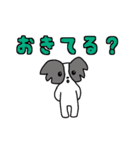 おきてる？